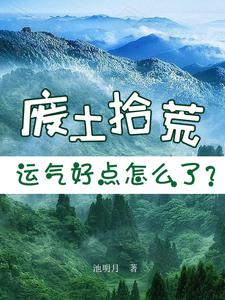 废土拾荒

运气好点怎么了？

池明月 著